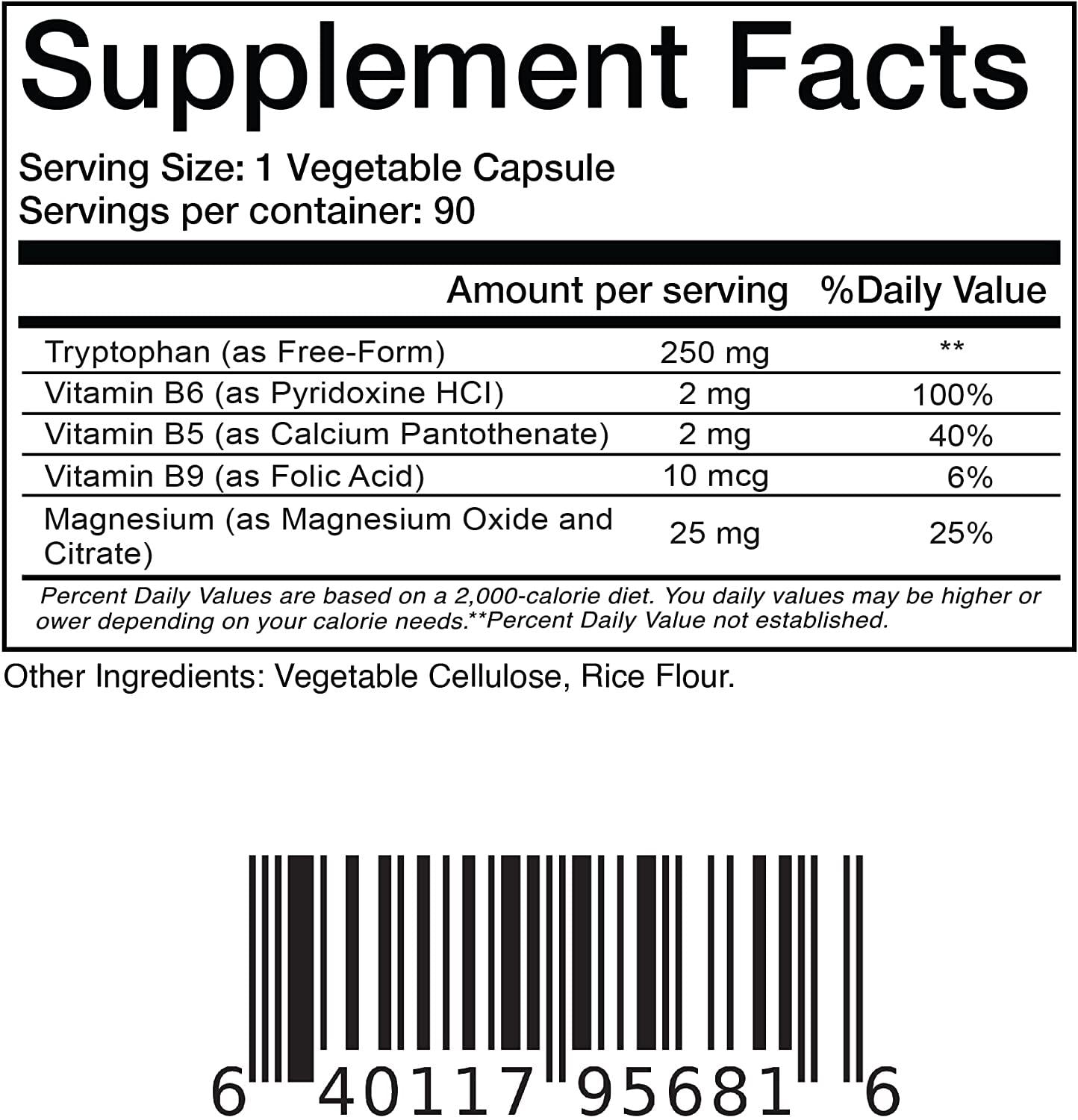 Supplement Facts

Serving Size: 1 Vegetable Capsule
Servings per container: 90

| | Amount per serving | %Daily Value |
|---|---|---|
| Tryptophan (as Free-Form) | 250 mg | ** |
| Vitamin B6 (as Pyridoxine HCI) | 2 mg | 100% |
| Vitamin B5 (as Calcium Pantothenate) | 2 mg | 40% |
| Vitamin B9 (as Folic Acid) | 10 mcg | 6% |
| Magnesium (as Magnesium Oxide and Citrate) | 25 mg | 25% |

Percent Daily Values are based on a 2,000-calorie diet. You daily values may be higher or ower depending on your calorie needs.**Percent Daily Value not established.

Other Ingredients: Vegetable Cellulose, Rice Flour.

6 40117 95681 6